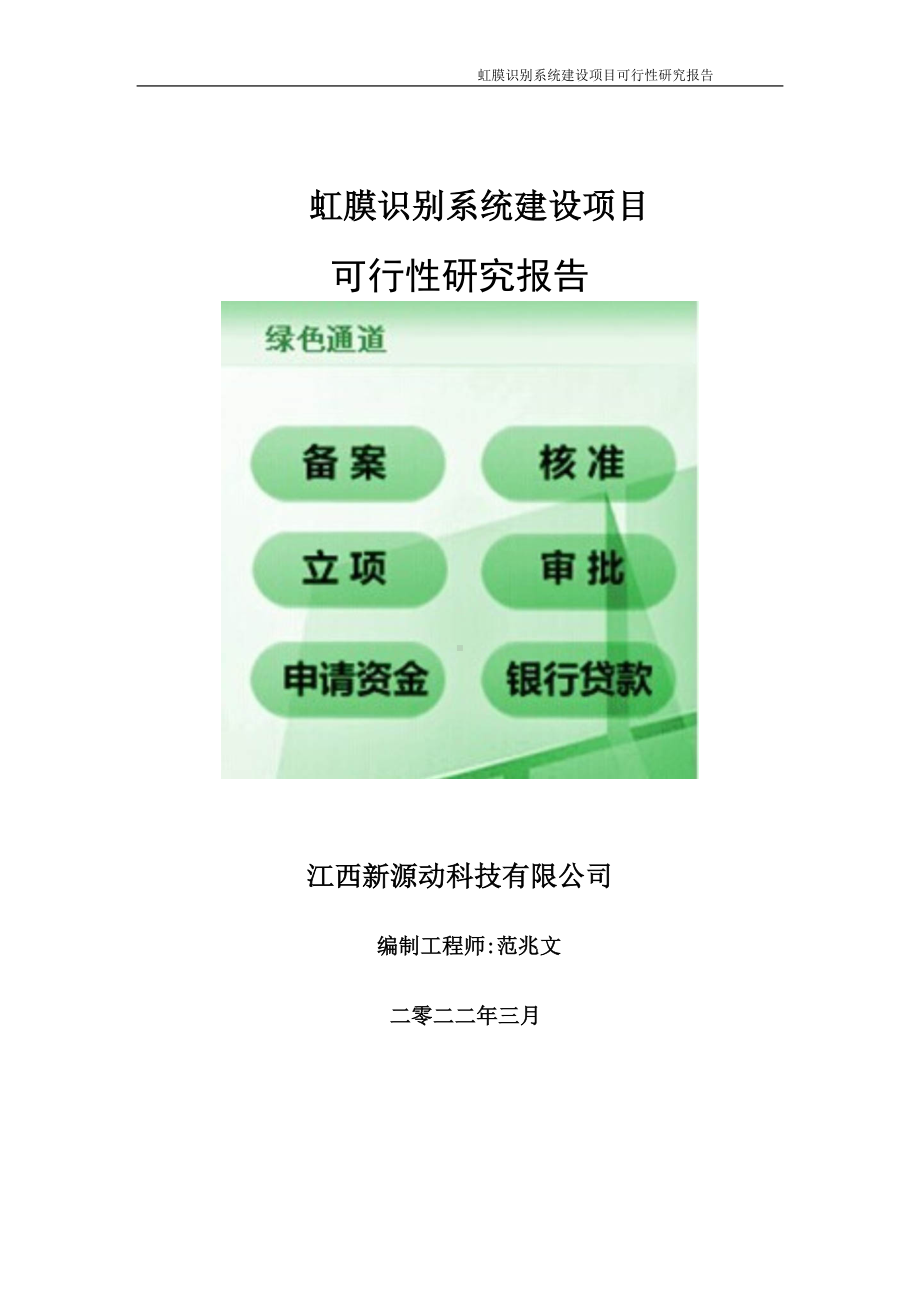 虹膜识别系统建设项目可行性研究报告

虹膜识别系统建设项目
可行性研究报告

绿色通道

备案 核准

立项 审批

申请资金 银行贷款

江西新源动科技有限公司

编制工程师:范兆文

二零二二年三月